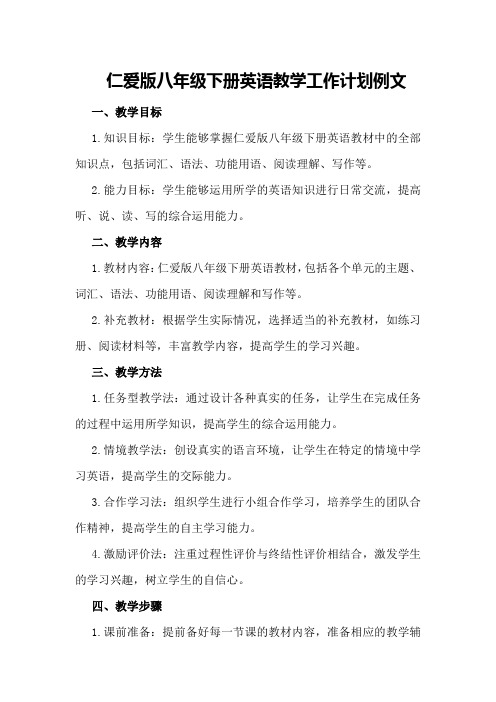 仁爱版八年级下册英语教学工作计划例文

一、教学目标

1. 知识目标：学生能够掌握仁爱版八年级下册英语教材中的全部知识点，包括词汇、语法、功能用语、阅读理解、写作等。

2. 能力目标：学生能够运用所学的英语知识进行日常交流，提高听、说、读、写的综合运用能力。

二、教学内容

1. 教材内容：仁爱版八年级下册英语教材，包括各个单元的主题、词汇、语法、功能用语、阅读理解和写作等。

2. 补充教材：根据学生实际情况，选择适当的补充教材，如练习册、阅读材料等，丰富教学内容，提高学生的学习兴趣。

三、教学方法

1. 任务型教学法：通过设计各种真实的任务，让学生在完成任务的过程中运用所学知识，提高学生的综合运用能力。

2. 情境教学法：创设真实的语言环境，让学生在特定的情境中学习英语，提高学生的交际能力。

3. 合作学习法：组织学生进行小组合作学习，培养学生的团队合作精神，提高学生的自主学习能力。

4. 激励评价法：注重过程性评价与终结性评价相结合，激发学生的学习兴趣，树立学生的自信心。

四、教学步骤

1. 课前准备：提前备好每一节课的教材内容，准备相应的教学辅